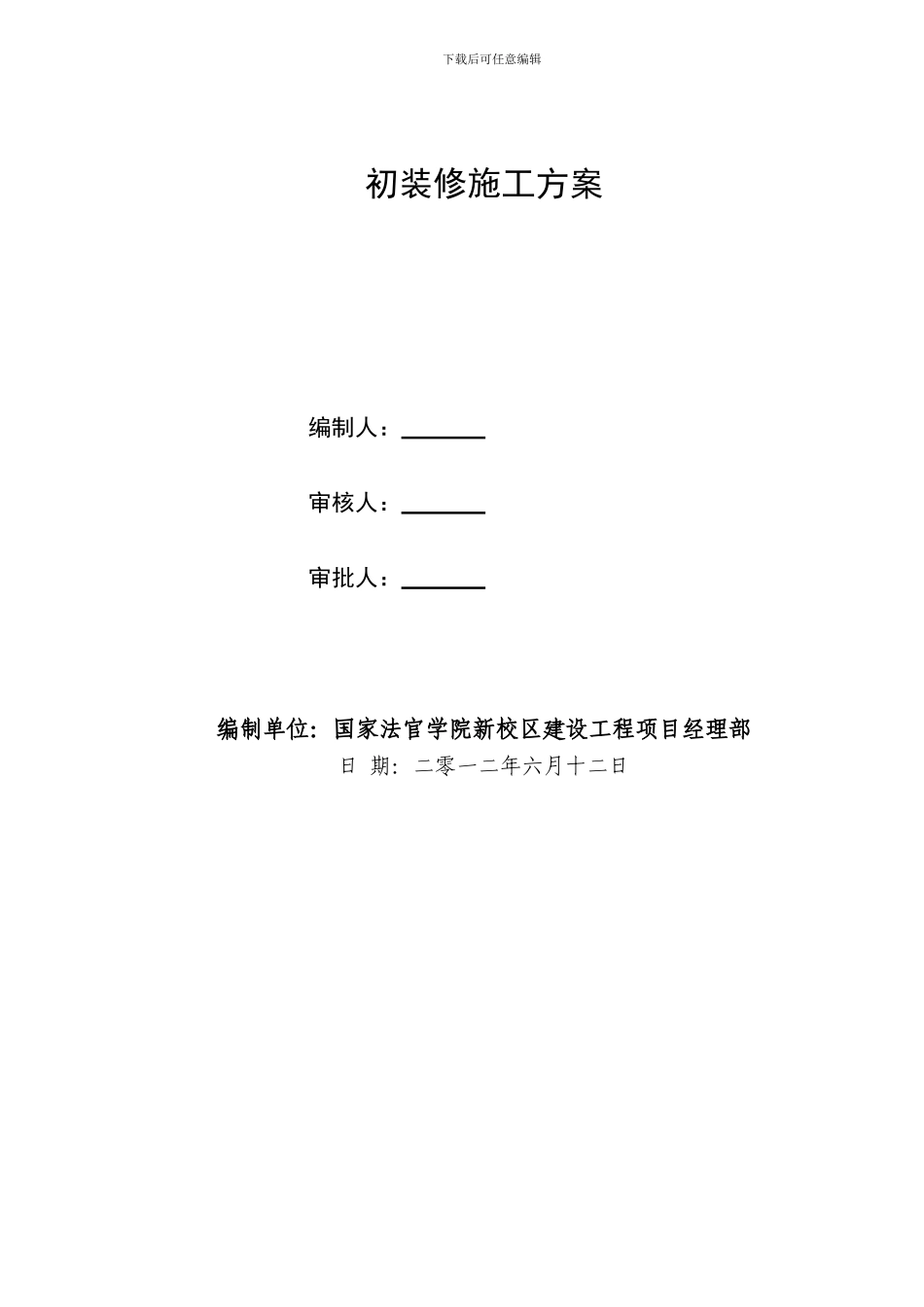 下载后可任意编辑

初装修施工方案

编制人：________

审核人：________

审批人：________

编制单位：国家法官学院新校区建设工程项目经理部
日 期：二零一二年六月十二日